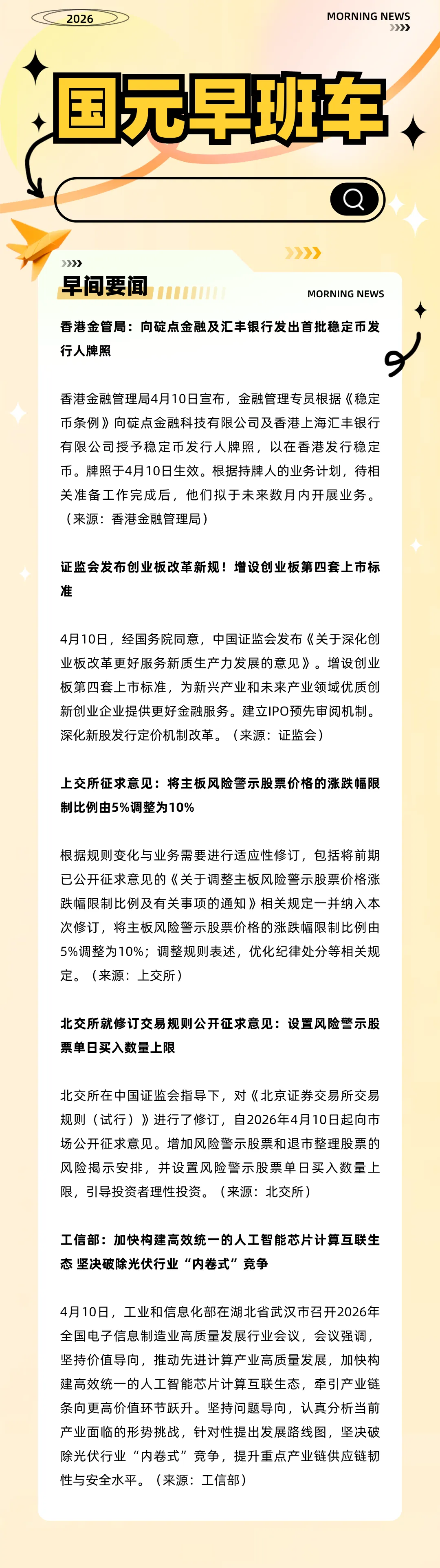 2026

MORNING NEWS

国元早班车

早间要闻

MORNING NEWS

香港金管局：向碇点金融及汇丰银行发出首批稳定币发行人牌照

香港金融管理局4月10日宣布，金融管理专员根据《稳定币条例》向碇点金融科技有限公司及香港上海汇丰银行有限公司授予稳定币发行人牌照，以在香港发行稳定币。牌照于4月10日生效。根据持牌人的业务计划，待相关准备工作完成后，他们拟于未来数月内开展业务。（来源：香港金融管理局）

证监会发布创业板改革新规！增设创业板第四套上市标准

4月10日，经国务院同意，中国证监会发布《关于深化创业板改革更好服务新质生产力发展的意见》。增设创业板第四套上市标准，为新兴产业和未来产业领域优质创新创业企业提供更好金融服务。建立IPO预先审阅机制。深化新股发行定价机制改革。（来源：证监会）

上交所征求意见：将主板风险警示股票价格的涨跌幅限制比例由5%调整为10%

根据规则变化与业务需要进行适应性修订，包括将前期已公开征求意见的《关于调整主板风险警示股票价格涨跌幅限制比例及有关事项的通知》相关规定一并纳入本次修订，将主板风险警示股票价格的涨跌幅限制比例由5%调整为10%；调整规则表述，优化纪律处分等相关规定。（来源：上交所）

北交所就修订交易规则公开征求意见：设置风险警示股票单日买入数量上限

北交所在中国证监会指导下，对《北京证券交易所交易规则（试行）》进行了修订，自2026年4月10日起向市场公开征求意见。增加风险警示股票和退市整理股票的风险揭示安排，并设置风险警示股票单日买入数量上限，引导投资者理性投资。（来源：北交所）

工信部：加快构建高效统一的人工智能芯片计算互联生态 坚决破除光伏行业“内卷式”竞争

4月10日，工业和信息化部在湖北省武汉市召开2026年全国电子信息制造业高质量发展行业会议，会议强调，坚持价值导向，推动先进计算产业高质量发展，加快构建高效统一的人工智能芯片计算互联生态，牵引产业链条向更高价值环节跃升。坚持问题导向，认真分析当前产业面临的形势挑战，针对性提出发展路线图，坚决破除光伏行业“内卷式”竞争，提升重点产业链供应链韧性与安全水平。（来源：工信部）